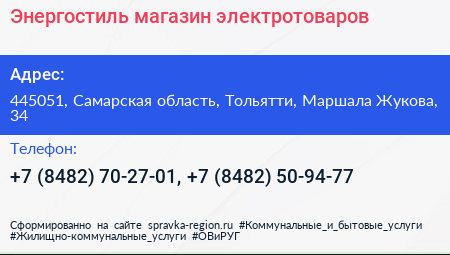 Энергостиль магазин электротоваров

Адрес:

445051, Самарская область, Тольятти, Маршала Жукова, 34

Телефон:

+7 (8482) 70-27-01, +7 (8482) 50-94-77

Сформированно на сайте spravka-region.ru #Коммунальные_и_бытовые_услуги #Жилищно-коммунальные_услуги #ОВиРУГ